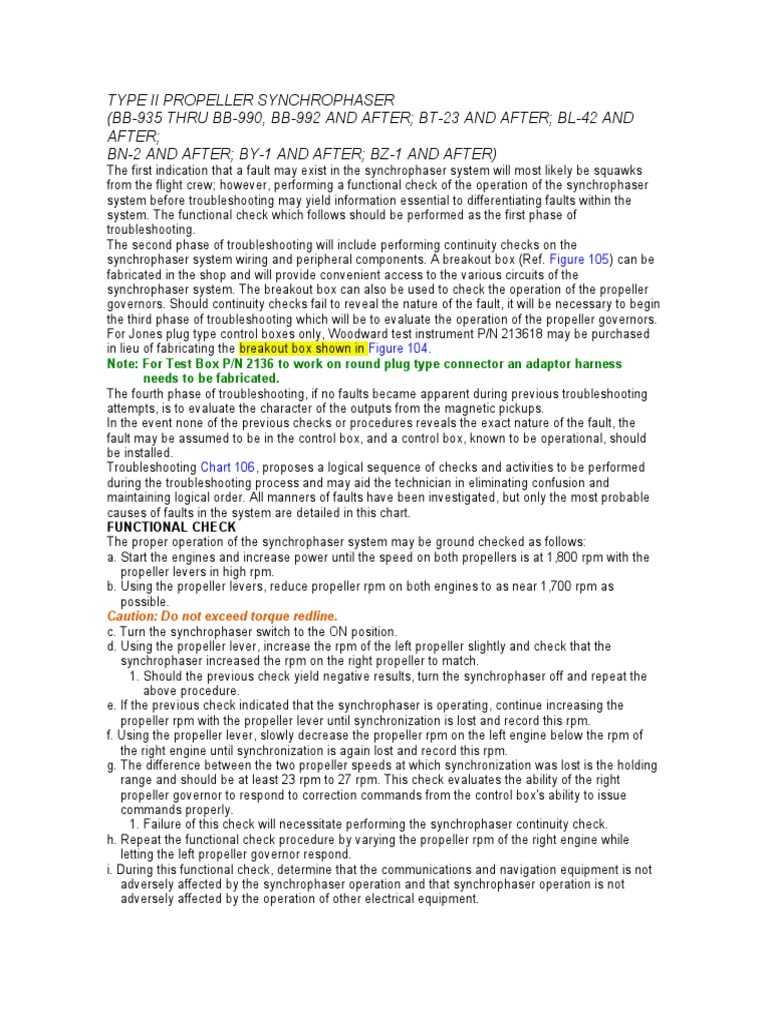 TYPE II PROPELLER SYNCHROPHASER
(BB-935 THRU BB-990, BB-992 AND AFTER; BT-23 AND AFTER; BL-42 AND AFTER;
BN-2 AND AFTER; BY-1 AND AFTER; BZ-1 AND AFTER)

The first indication that a fault may exist in the synchrophaser system will most likely be squawks from the flight crew; however, performing a functional check of the operation of the synchrophaser system before troubleshooting may yield information essential to differentiating faults within the system. The functional check which follows should be performed as the first phase of troubleshooting.

The second phase of troubleshooting will include performing continuity checks on the synchrophaser system wiring and peripheral components. A breakout box (Ref. Figure 105) can be fabricated in the shop and will provide convenient access to the various circuits of the synchrophaser system. The breakout box can also be used to check the operation of the propeller governors. Should continuity checks fail to reveal the nature of the fault, it will be necessary to begin the third phase of troubleshooting which will be to evaluate the operation of the propeller governors.

For Jones plug type control boxes only, Woodward test instrument P/N 213618 may be purchased in lieu of fabricating the breakout box shown in Figure 104.

Note: For Test Box P/N 2136 to work on round plug type connector an adaptor harness needs to be fabricated.

The fourth phase of troubleshooting, if no faults became apparent during previous troubleshooting attempts, is to evaluate the character of the outputs from the magnetic pickups.

In the event none of the previous checks or procedures reveals the exact nature of the fault, the fault may be assumed to be in the control box, and a control box, known to be operational, should be installed.

Troubleshooting Chart 106, proposes a logical sequence of checks and activities to be performed during the troubleshooting process and may aid the technician in eliminating confusion and maintaining logical order. All manners of faults have been investigated, but only the most probable causes of faults in the system are detailed in this chart.

FUNCTIONAL CHECK

The proper operation of the synchrophaser system may be ground checked as follows:
a. Start the engines and increase power until the speed on both propellers is at 1,800 rpm with the propeller levers in high rpm.
b. Using the propeller levers, reduce propeller rpm on both engines to as near 1,700 rpm as possible.
Caution: Do not exceed torque redline.
c. Turn the synchrophaser switch to the ON position.
d. Using the propeller lever, increase the rpm of the left propeller slightly and check that the synchrophaser increased the rpm on the right propeller to match.
1. Should the previous check yield negative results, turn the synchrophaser off and repeat the above procedure.
e. If the previous check indicated that the synchrophaser is operating, continue increasing the propeller rpm with the propeller lever until synchronization is lost and record this rpm.
f. Using the propeller lever, slowly decrease the propeller rpm on the left engine below the rpm of the right engine until synchronization is again lost and record this rpm.
g. The difference between the two propeller speeds at which synchronization was lost is the holding range and should be at least 23 rpm to 27 rpm. This check evaluates the ability of the right propeller governor to respond to correction commands from the control box's ability to issue commands properly.
1. Failure of this check will necessitate performing the synchrophaser continuity check.
h. Repeat the functional check procedure by varying the propeller rpm of the right engine while letting the left propeller governor respond.
i. During this functional check, determine that the communications and navigation equipment is not adversely affected by the synchrophaser operation and that synchrophaser operation is not adversely affected by the operation of other electrical equipment.